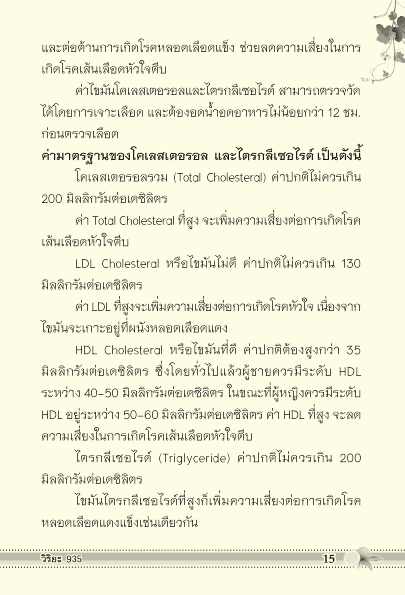 และต่อต้านการเกิดโรคหลอดเลือดแข็ง ช่วยลดความเสี่ยงในการเกิดโรคเส้นเลือดหัวใจตีบ

ค่าไขมันโคเลสเตอรอลและไตรกลีเซอไรด์ สามารถตรวจวัดได้โดยการเจาะเลือด และต้องอดน้ำอดอาหารไม่น้อยกว่า 12 ชม. ก่อนตรวจเลือด

ค่ามาตรฐานของโคเลสเตอรอล และไตรกลีเซอไรด์ เป็นดังนี้

โคเลสเตอรอลรวม (Total Cholesteral) ค่าปกติไม่ควรเกิน 200 มิลลิกรัมต่อเดซิลิตร

ค่า Total Cholesteral ที่สูง จะเพิ่มความเสี่ยงต่อการเกิดโรคเส้นเลือดหัวใจตีบ

LDL Cholesteral หรือไขมันไม่ดี ค่าปกติไม่ควรเกิน 130 มิลลิกรัมต่อเดซิลิตร

ค่า LDL ที่สูงจะเพิ่มความเสี่ยงต่อการเกิดโรคหัวใจ เนื่องจากไขมันจะเกาะอยู่ที่ผนังหลอดเลือดแดง

HDL Cholesteral หรือไขมันที่ดี ค่าปกติต้องสูงกว่า 35 มิลลิกรัมต่อเดซิลิตร ซึ่งโดยทั่วไปแล้วผู้ชายควรมีระดับ HDL ระหว่าง 40-50 มิลลิกรัมต่อเดซิลิตร ในขณะที่ผู้หญิงควรมีระดับ HDL อยู่ระหว่าง 50-60 มิลลิกรัมต่อเดซิลิตร ค่า HDL ที่สูง จะลดความเสี่ยงในการเกิดโรคเส้นเลือดหัวใจตีบ

ไตรกลีเซอไรด์ (Triglyceride) ค่าปกติไม่ควรเกิน 200 มิลลิกรัมต่อเดซิลิตร

ไขมันไตรกลีเซอไรด์ที่สูงก็เพิ่มความเสี่ยงต่อการเกิดโรคหลอดเลือดแดงแข็งเช่นเดียวกัน

วิริยะ 935 15